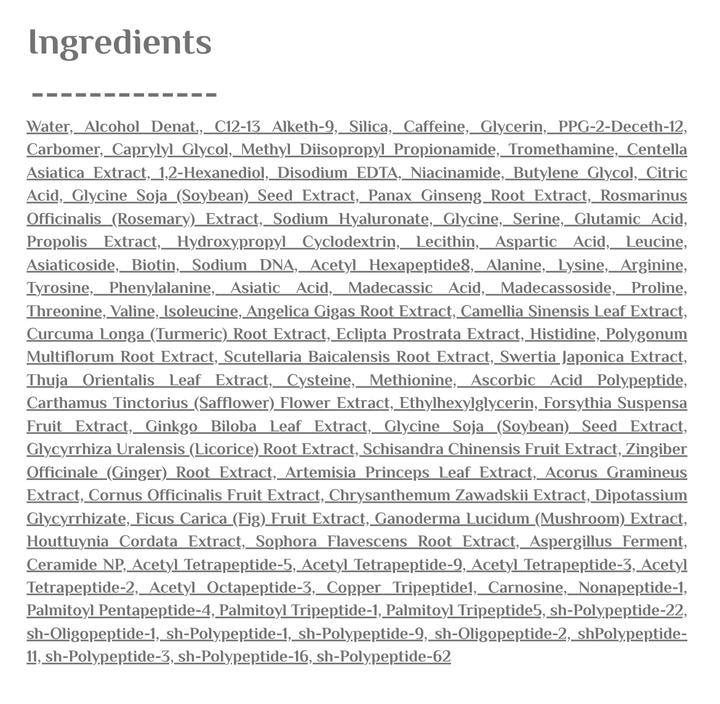 Ingredients

-------------

Water, Alcohol Denat., C12-13 Alketh-9, Silica, Caffeine, Glycerin, PPG-2-Deceth-12, Carbomer, Caprylyl Glycol, Methyl Diisopropyl Propionamide, Tromethamine, Centella Asiatica Extract, 1,2-Hexanediol, Disodium EDTA, Niacinamide, Butylene Glycol, Citric Acid, Glycine Soja (Soybean) Seed Extract, Panax Ginseng Root Extract, Rosmarinus Officinalis (Rosemary) Extract, Sodium Hyaluronate, Glycine, Serine, Glutamic Acid, Propolis Extract, Hydroxypropyl Cyclodextrin, Lecithin, Aspartic Acid, Leucine, Asiaticoside, Biotin, Sodium DNA, Acetyl Hexapeptide8, Alanine, Lysine, Arginine, Tyrosine, Phenylalanine, Asiatic Acid, Madecassic Acid, Madecassoside, Proline, Threonine, Valine, Isoleucine, Angelica Gigas Root Extract, Camellia Sinensis Leaf Extract, Curcuma Longa (Turmeric) Root Extract, Eclipta Prostrata Extract, Histidine, Polygonum Multiflorum Root Extract, Scutellaria Baicalensis Root Extract, Swertia Japonica Extract, Thuja Orientalis Leaf Extract, Cysteine, Methionine, Ascorbic Acid Polypeptide, Carthamus Tinctorius (Safflower) Flower Extract, Ethylhexylglycerin, Forsythia Suspensa Fruit Extract, Ginkgo Biloba Leaf Extract, Glycine Soja (Soybean) Seed Extract, Glycyrrhiza Uralensis (Licorice) Root Extract, Schisandra Chinensis Fruit Extract, Zingiber Officinale (Ginger) Root Extract, Artemisia Princeps Leaf Extract, Acorus Gramineus Extract, Cornus Officinalis Fruit Extract, Chrysanthemum Zawadskii Extract, Dipotassium Glycyrrhizate, Ficus Carica (Fig) Fruit Extract, Ganoderma Lucidum (Mushroom) Extract, Houttuynia Cordata Extract, Sophora Flavescens Root Extract, Aspergillus Ferment, Ceramide NP, Acetyl Tetrapeptide-5, Acetyl Tetrapeptide-9, Acetyl Tetrapeptide-3, Acetyl Tetrapeptide-2, Acetyl Octapeptide-3, Copper Tripeptide1, Carnosine, Nonapeptide-1, Palmitoyl Pentapeptide-4, Palmitoyl Tripeptide-1, Palmitoyl Tripeptide5, sh-Polypeptide-22, sh-Oligopeptide-1, sh-Polypeptide-1, sh-Polypeptide-9, sh-Oligopeptide-2, shPolypeptide-11, sh-Polypeptide-3, sh-Polypeptide-16, sh-Polypeptide-62